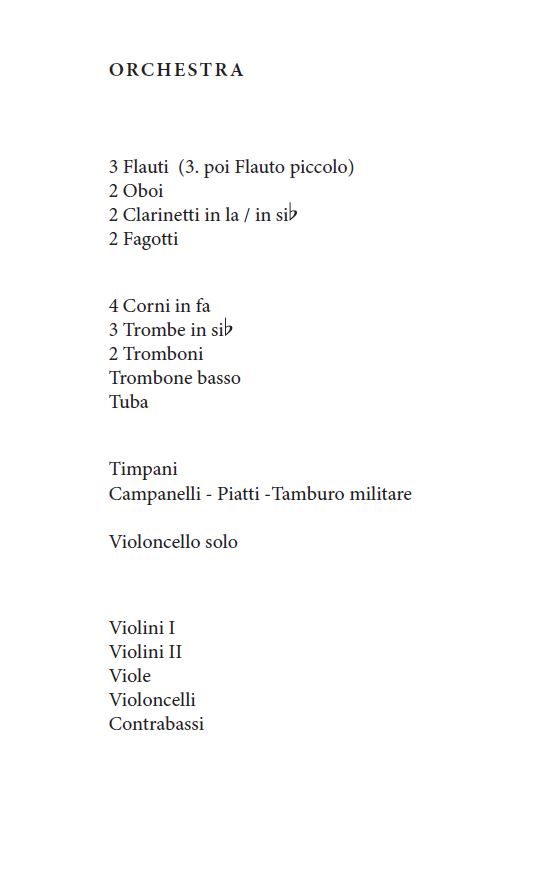 ORCHESTRA

3 Flauti (3. poi Flauto piccolo)
2 Oboi
2 Clarinetti in la / in si♭
2 Fagotti

4 Corni in fa
3 Trombe in si♭
2 Tromboni
Trombone basso
Tuba

Timpani
Campanelli - Piatti -Tamburo militare

Violoncello solo

Violini I
Violini II
Viole
Violoncelli
Contrabassi